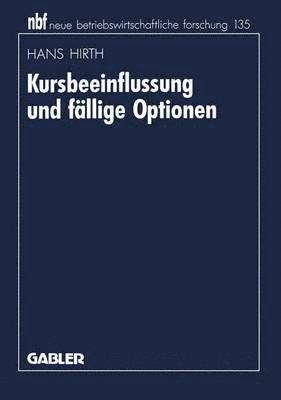 nbf neue betriebswirtschaftliche forschung 135

HANS HIRTH

Kursbeeinflussung und fällige Optionen

GABLER